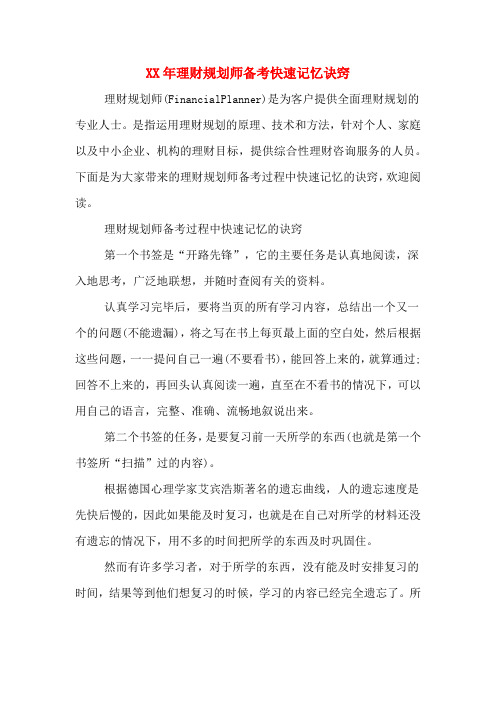 XX年理财规划师备考快速记忆诀窍

理财规划师(FinancialPlanner)是为客户提供全面理财规划的专业人士。是指运用理财规划的原理、技术和方法，针对个人、家庭以及中小企业、机构的理财目标，提供综合性理财咨询服务的人员。下面是为大家带来的理财规划师备考过程中快速记忆的诀窍，欢迎阅读。

理财规划师备考过程中快速记忆的诀窍

第一个书签是“开路先锋”，它的主要任务是认真地阅读，深入地思考，广泛地联想，并随时查阅有关的资料。

认真学习完毕后，要将当页的所有学习内容，总结出一个又一个的问题(不能遗漏)，将之写在书上每页最上面的空白处，然后根据这些问题，一一提问自己一遍(不要看书)，能回答上来的，就算通过;回答不上来的，再回头认真阅读一遍，直至在不看书的情况下，可以用自己的语言，完整、准确、流畅地叙说出来。

第二个书签的任务，是要复习前一天所学的东西(也就是第一个书签所“扫描”过的内容)。

根据德国心理学家艾宾浩斯著名的遗忘曲线，人的遗忘速度是先快后慢的，因此如果能及时复习，也就是在自己对所学的材料还没有遗忘的情况下，用不多的时间把所学的东西及时巩固住。

然而有许多学习者，对于所学的东西，没有能及时安排复习的时间，结果等到他们想复习的时候，学习的内容已经完全遗忘了。所